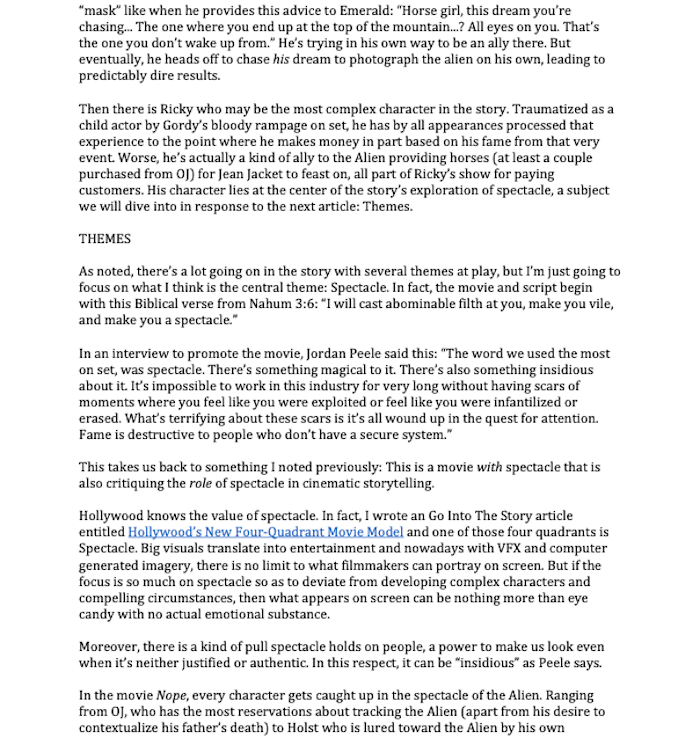 "mask" like when he provides this advice to Emerald: "Horse girl, this dream you're chasing... The one where you end up at the top of the mountain...? All eyes on you. That's the one you don't wake up from." He's trying in his own way to be an ally there. But eventually, he heads off to chase his dream to photograph the alien on his own, leading to predictably dire results.

Then there is Ricky who may be the most complex character in the story. Traumatized as a child actor by Gordy's bloody rampage on set, he has by all appearances processed that experience to the point where he makes money in part based on his fame from that very event. Worse, he's actually a kind of ally to the Alien providing horses (at least a couple purchased from OJ) for Jean Jacket to feast on, all part of Ricky's show for paying customers. His character lies at the center of the story's exploration of spectacle, a subject we will dive into in response to the next article: Themes.

THEMES

As noted, there's a lot going on in the story with several themes at play, but I'm just going to focus on what I think is the central theme: Spectacle. In fact, the movie and script begin with this Biblical verse from Nahum 3:6: "I will cast abominable filth at you, make you vile, and make you a spectacle."

In an interview to promote the movie, Jordan Peele said this: "The word we used the most on set, was spectacle. There's something magical to it. There's also something insidious about it. It's impossible to work in this industry for very long without having scars of moments where you feel like you were exploited or feel like you were infantilized or erased. What's terrifying about these scars is it's all wound up in the quest for attention. Fame is destructive to people who don't have a secure system."

This takes us back to something I noted previously: This is a movie with spectacle that is also critiquing the role of spectacle in cinematic storytelling.

Hollywood knows the value of spectacle. In fact, I wrote an Go Into The Story article entitled Hollywood's New Four-Quadrant Movie Model and one of those four quadrants is Spectacle. Big visuals translate into entertainment and nowadays with VFX and computer generated imagery, there is no limit to what filmmakers can portray on screen. But if the focus is so much on spectacle so as to deviate from developing complex characters and compelling circumstances, then what appears on screen can be nothing more than eye candy with no actual emotional substance.

Moreover, there is a kind of pull spectacle holds on people, a power to make us look even when it's neither justified or authentic. In this respect, it can be "insidious" as Peele says.

In the movie Nope, every character gets caught up in the spectacle of the Alien. Ranging from OJ, who has the most reservations about tracking the Alien (apart from his desire to contextualize his father's death) to Holst who is lured toward the Alien by his own